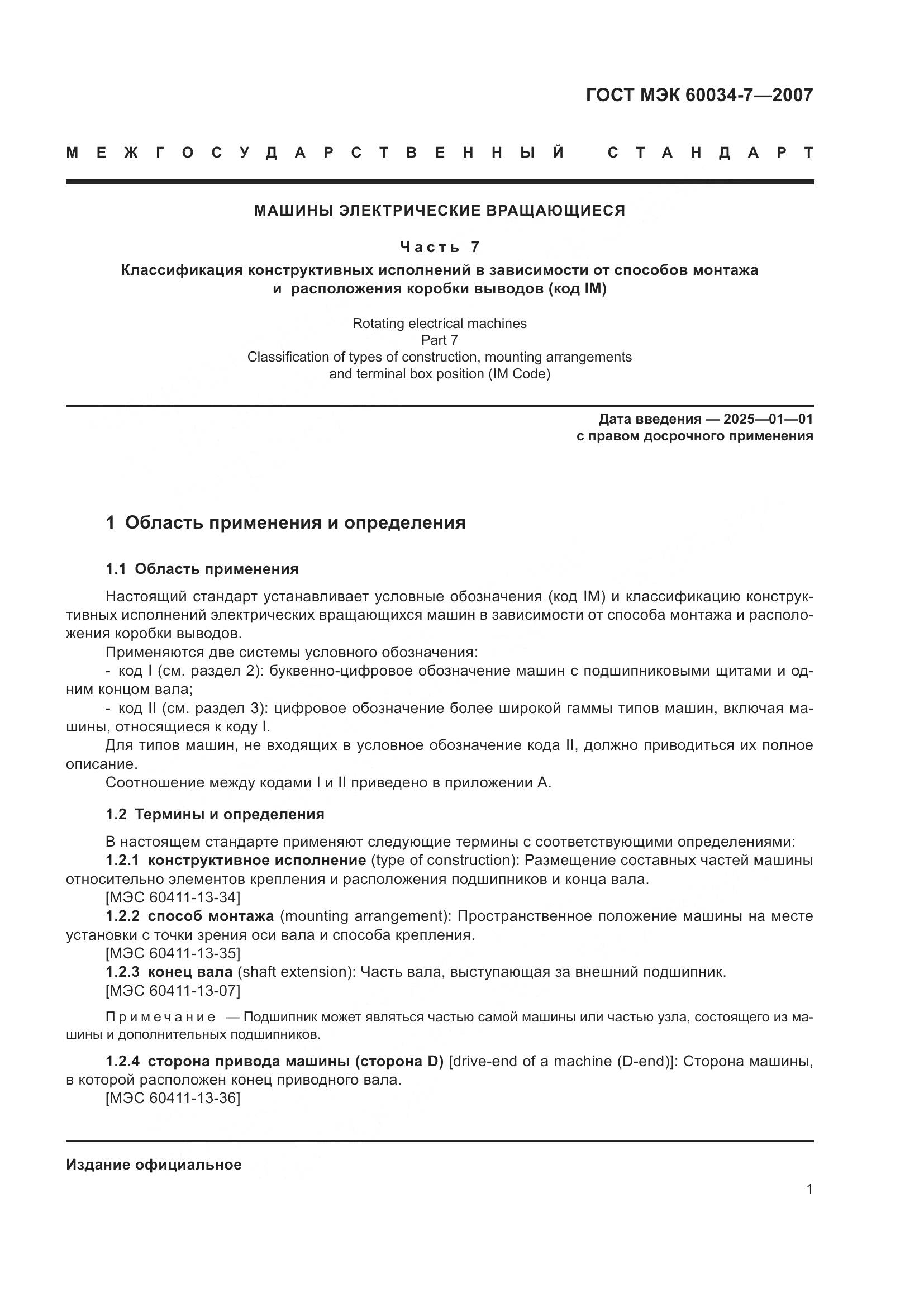 ГОСТ МЭК 60034-7—2007

МЕЖГОСУДАРСТВЕННЫЙ СТАНДАРТ

МАШИНЫ ЭЛЕКТРИЧЕСКИЕ ВРАЩАЮЩИЕСЯ

Часть 7

Классификация конструктивных исполнений в зависимости от способов монтажа и расположения коробки выводов (код IM)

Rotating electrical machines
Part 7
Classification of types of construction, mounting arrangements and terminal box position (IM Code)

Дата введения — 2025—01—01
с правом досрочного применения

1 Область применения и определения

1.1 Область применения

Настоящий стандарт устанавливает условные обозначения (код IM) и классификацию конструктивных исполнений электрических вращающихся машин в зависимости от способа монтажа и расположения коробки выводов.

Применяются две системы условного обозначения:

- код I (см. раздел 2): буквенно-цифровое обозначение машин с подшипниковыми щитами и одним концом вала;

- код II (см. раздел 3): цифровое обозначение более широкой гаммы типов машин, включая машины, относящиеся к коду I.

Для типов машин, не входящих в условное обозначение кода II, должно приводиться их полное описание.

Соотношение между кодами I и II приведено в приложении А.

1.2 Термины и определения

В настоящем стандарте применяют следующие термины с соответствующими определениями:

1.2.1 конструктивное исполнение (type of construction): Размещение составных частей машины относительно элементов крепления и расположения подшипников и конца вала.

[МЭС 60411-13-34]

1.2.2 способ монтажа (mounting arrangement): Пространственное положение машины на месте установки с точки зрения оси вала и способа крепления.

[МЭС 60411-13-35]

1.2.3 конец вала (shaft extension): Часть вала, выступающая за внешний подшипник.

[МЭС 60411-13-07]

Примечание — Подшипник может являться частью самой машины или частью узла, состоящего из машины и дополнительных подшипников.

1.2.4 сторона привода машины (сторона D) [drive-end of a machine (D-end)]: Сторона машины, в которой расположен конец приводного вала.

[МЭС 60411-13-36]

Издание официальное

1